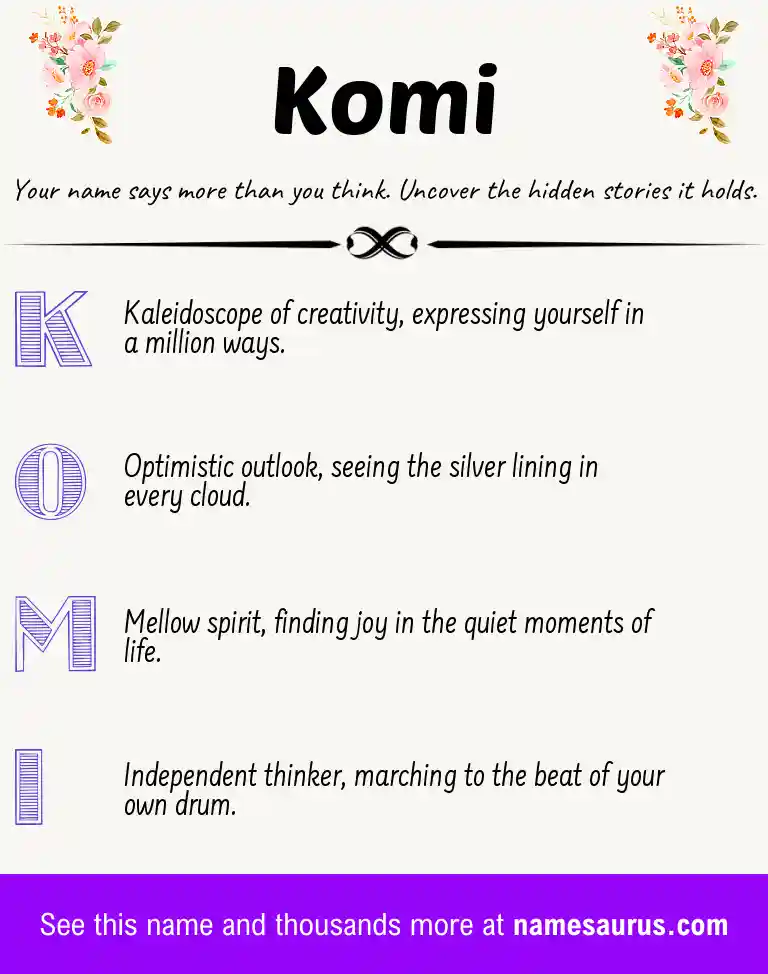 Komi

Your name says more than you think. Uncover the hidden stories it holds.

K Kaleidoscope of creativity, expressing yourself in a million ways.

O Optimistic outlook, seeing the silver lining in every cloud.

M Mellow spirit, finding joy in the quiet moments of life.

I Independent thinker, marching to the beat of your own drum.

See this name and thousands more at namesaurus.com